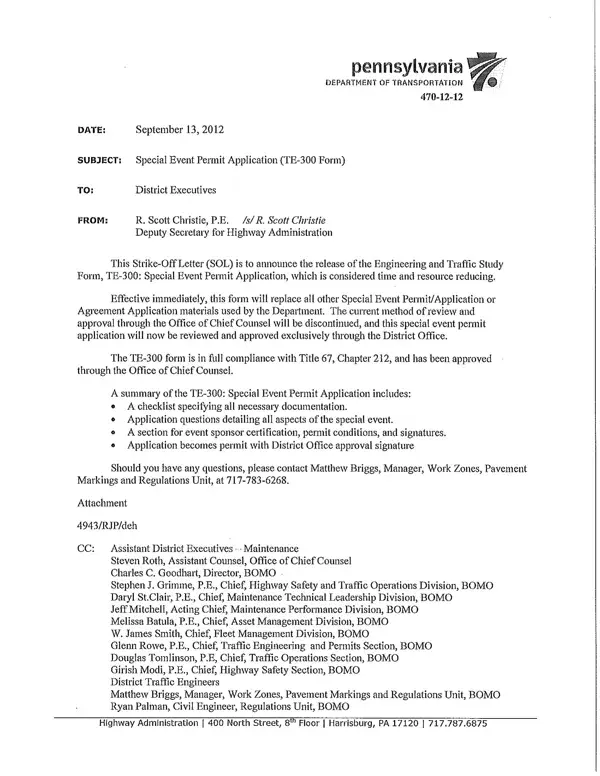 pennsylvania
DEPARTMENT OF TRANSPORTATION
470-12-12

DATE: September 13, 2012

SUBJECT: Special Event Permit Application (TE-300 Form)

TO: District Executives

FROM: R. Scott Christie, P.E. /s/ R. Scott Christie
Deputy Secretary for Highway Administration

This Strike-Off Letter (SOL) is to announce the release of the Engineering and Traffic Study Form, TE-300: Special Event Permit Application, which is considered time and resource reducing.

Effective immediately, this form will replace all other Special Event Permit/Application or Agreement Application materials used by the Department. The current method of review and approval through the Office of Chief Counsel will be discontinued, and this special event permit application will now be reviewed and approved exclusively through the District Office.

The TE-300 form is in full compliance with Title 67, Chapter 212, and has been approved through the Office of Chief Counsel.

A summary of the TE-300: Special Event Permit Application includes:
• A checklist specifying all necessary documentation.
• Application questions detailing all aspects of the special event.
• A section for event sponsor certification, permit conditions, and signatures.
• Application becomes permit with District Office approval signature

Should you have any questions, please contact Matthew Briggs, Manager, Work Zones, Pavement Markings and Regulations Unit, at 717-783-6268.

Attachment

4943/RJP/deh

CC: Assistant District Executives - Maintenance
Steven Roth, Assistant Counsel, Office of Chief Counsel
Charles C. Goodhart, Director, BOMO
Stephen J. Grimme, P.E., Chief, Highway Safety and Traffic Operations Division, BOMO
Daryl St.Clair, P.E., Chief, Maintenance Technical Leadership Division, BOMO
Jeff Mitchell, Acting Chief, Maintenance Performance Division, BOMO
Melissa Batula, P.E., Chief, Asset Management Division, BOMO
W. James Smith, Chief, Fleet Management Division, BOMO
Glenn Rowe, P.E., Chief, Traffic Engineering and Permits Section, BOMO
Douglas Tomlinson, P.E, Chief, Traffic Operations Section, BOMO
Girish Modi, P.E., Chief, Highway Safety Section, BOMO
District Traffic Engineers
Matthew Briggs, Manager, Work Zones, Pavement Markings and Regulations Unit, BOMO
Ryan Palman, Civil Engineer, Regulations Unit, BOMO

Highway Administration | 400 North Street, 8$^{th}$ Floor | Harrisburg, PA 17120 | 717.787.6875